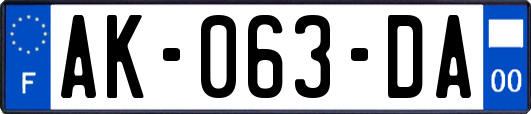 F

AK-063-DA

00